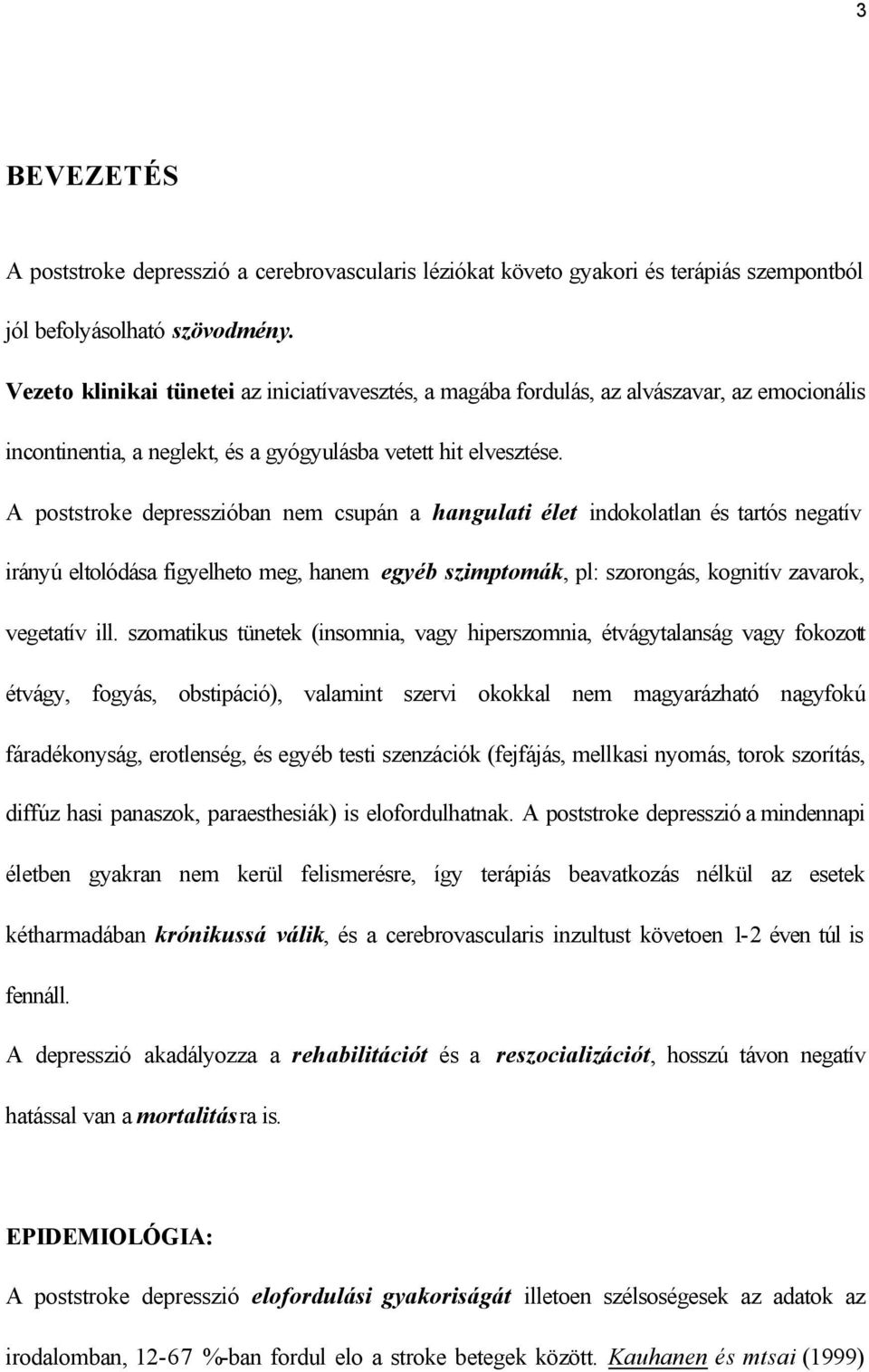 3

BEVEZETÉS

A poststroke depresszió a cerebrovascularis léziókat követo gyakori és terápiás szempontból jól befolyásolható szövodmény.

Vezeto klinikai tünetei az iniciatívavesztés, a magába fordulás, az alvászavar, az emocionális incontinentia, a neglekt, és a gyógyulásba vetett hit elvesztése.

A poststroke depresszióban nem csupán a hangulati élet indokolatlan és tartós negatív irányú eltolódása figyelheto meg, hanem egyéb szimptomák, pl: szorongás, kognitív zavarok, vegetatív ill. szomatikus tünetek (insomnia, vagy hiperszomnia, étvágytalanság vagy fokozott étvágy, fogyás, obstipáció), valamint szervi okokkal nem magyarázható nagyfokú fáradékonyság, erotlenség, és egyéb testi szenzációk (fejfájás, mellkasi nyomás, torok szorítás, diffúz hasi panaszok, paraesthesiák) is elofordulhatnak. A poststroke depresszió a mindennapi életben gyakran nem kerül felismerésre, így terápiás beavatkozás nélkül az esetek kétharmadában krónikussá válik, és a cerebrovascularis inzultust követoen 1-2 éven túl is fennáll.

A depresszió akadályozza a rehabilitációt és a reszocializációt, hosszú távon negatív hatással van a mortalitásra is.

EPIDEMIOLÓGIA:

A poststroke depresszió elofordulási gyakoriságát illetoen szélsoségesek az adatok az irodalomban, 12-67 %-ban fordul elo a stroke betegek között. Kauhanen és mtsai (1999)